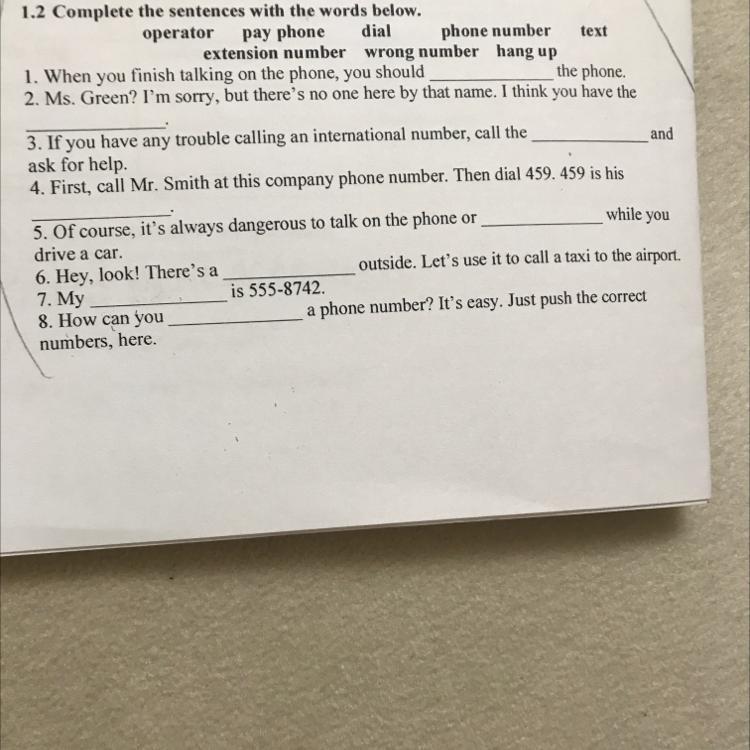 1.2 Complete the sentences with the words below.
operator pay phone dial phone number text
extension number wrong number hang up

1. When you finish talking on the phone, you should ____ the phone.
2. Ms. Green? I'm sorry, but there's no one here by that name. I think you have the ____.
3. If you have any trouble calling an international number, call the ____ and ask for help.
4. First, call Mr. Smith at this company phone number. Then dial 459. 459 is his ____.
5. Of course, it's always dangerous to talk on the phone or ____ while you drive a car.
6. Hey, look! There's a ____ outside. Let's use it to call a taxi to the airport.
7. My ____ is 555-8742.
8. How can you ____ a phone number? It's easy. Just push the correct numbers, here.